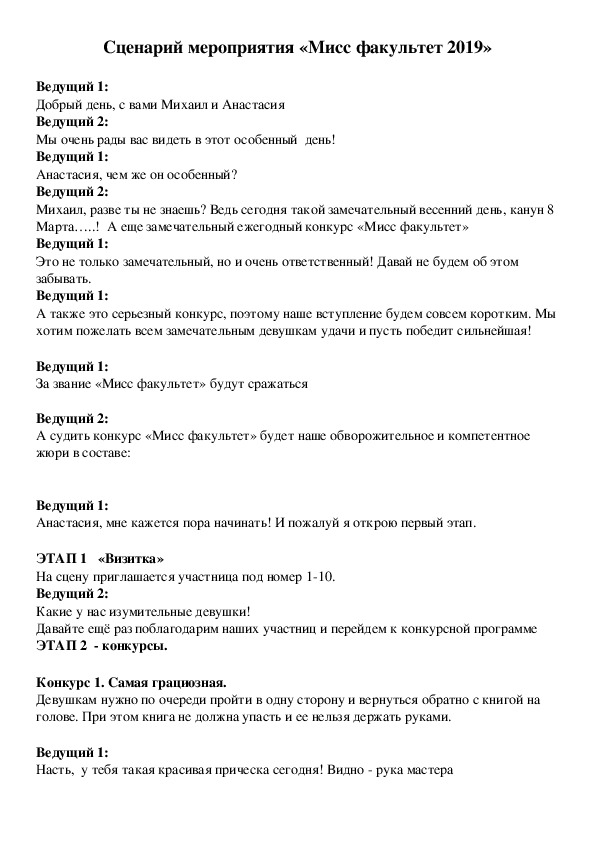 Сценарий мероприятия «Мисс факультет 2019»

Ведущий 1:
Добрый день, с вами Михаил и Анастасия
Ведущий 2:
Мы очень рады вас видеть в этот особенный день!
Ведущий 1:
Анастасия, чем же он особенный?
Ведущий 2:
Михаил, разве ты не знаешь? Ведь сегодня такой замечательный весенний день, канун 8 Марта…..! А еще замечательный ежегодный конкурс «Мисс факультет»
Ведущий 1:
Это не только замечательный, но и очень ответственный! Давай не будем об этом забывать.
Ведущий 1:
А также это серьезный конкурс, поэтому наше вступление будем совсем коротким. Мы хотим пожелать всем замечательным девушкам удачи и пусть победит сильнейшая!

Ведущий 1:
За звание «Мисс факультет» будут сражаться

Ведущий 2:
А судить конкурс «Мисс факультет» будет наше обворожительное и компетентное жюри в составе:

Ведущий 1:
Анастасия, мне кажется пора начинать! И пожалуй я открою первый этап.

ЭТАП 1 «Визитка»
На сцену приглашается участница под номер 1-10.
Ведущий 2:
Какие у нас изумительные девушки!
Давайте ещё раз поблагодарим наших участниц и перейдем к конкурсной программе
ЭТАП 2 - конкурсы.

Конкурс 1. Самая грациозная.
Девушкам нужно по очереди пройти в одну сторону и вернуться обратно с книгой на голове. При этом книга не должна упасть и ее нельзя держать руками.

Ведущий 1:
Насть, у тебя такая красивая прическа сегодня! Видно - рука мастера